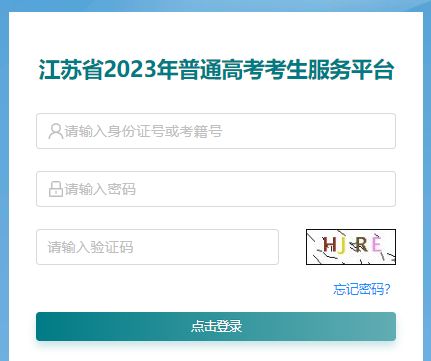 江苏省2023年普通高考考生服务平台

请输入身份证号或考籍号

请输入密码

请输入验证码

HJRE

忘记密码?

点击登录